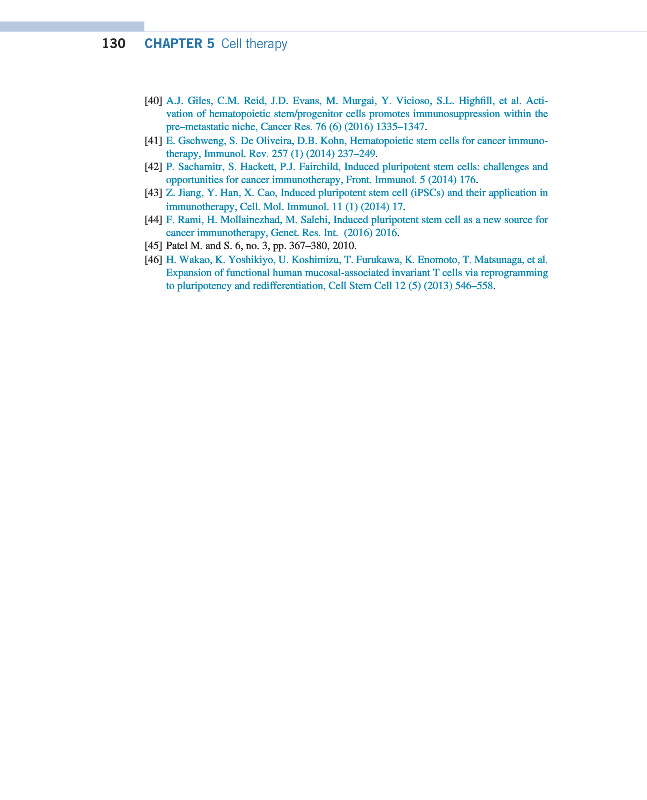 130 CHAPTER 5 Cell therapy

[40] A.J. Giles, C.M. Reid, J.D. Evans, M. Murgai, Y. Vicioso, S.L. Highfill, et al. Activation of hematopoietic stem/progenitor cells promotes immunosuppression within the pre–metastatic niche, Cancer Res. 76 (6) (2016) 1335–1347.
[41] E. Gschweng, S. De Oliveira, D.B. Kohn, Hematopoietic stem cells for cancer immunotherapy, Immunol. Rev. 257 (1) (2014) 237–249.
[42] P. Sachamitr, S. Hackett, P.J. Fairchild, Induced pluripotent stem cells: challenges and opportunities for cancer immunotherapy, Front. Immunol. 5 (2014) 176.
[43] Z. Jiang, Y. Han, X. Cao, Induced pluripotent stem cell (iPSCs) and their application in immunotherapy, Cell. Mol. Immunol. 11 (1) (2014) 17.
[44] F. Rami, H. Mollainezhad, M. Salehi, Induced pluripotent stem cell as a new source for cancer immunotherapy, Genet. Res. Int. (2016) 2016.
[45] Patel M. and S. 6, no. 3, pp. 367–380, 2010.
[46] H. Wakao, K. Yoshikiyo, U. Koshimizu, T. Furukawa, K. Enomoto, T. Matsunaga, et al. Expansion of functional human mucosal-associated invariant T cells via reprogramming to pluripotency and redifferentiation, Cell Stem Cell 12 (5) (2013) 546–558.